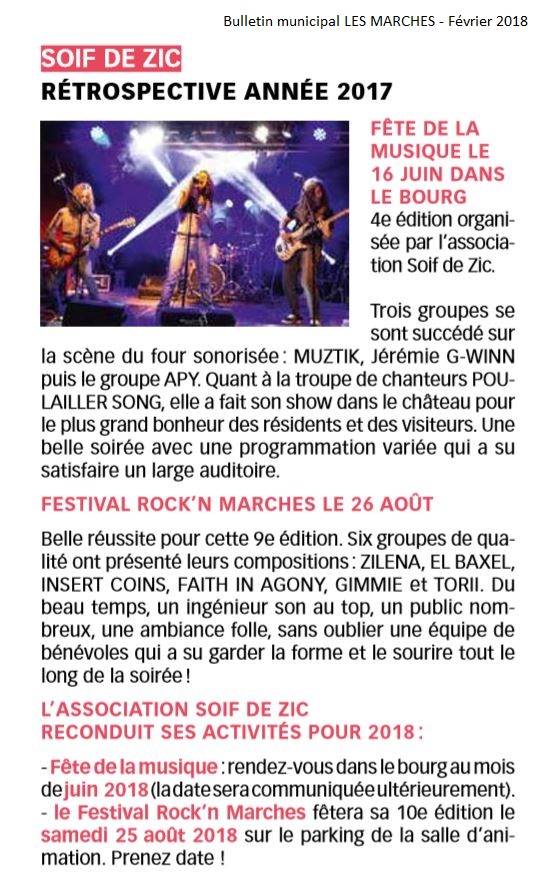 Bulletin municipal LES MARCHES - Février 2018

SOIF DE ZIC

RÉTROSPECTIVE ANNÉE 2017

FÊTE DE LA MUSIQUE LE 16 JUIN DANS LE BOURG

4e édition organisée par l'association Soif de Zic.

Trois groupes se sont succédé sur la scène du four sonorisée : MUZTIK, Jérémie G-WINN puis le groupe APY. Quant à la troupe de chanteurs POULAILLER SONG, elle a fait son show dans le château pour le plus grand bonheur des résidents et des visiteurs. Une belle soirée avec une programmation variée qui a su satisfaire un large auditoire.

FESTIVAL ROCK'N MARCHES LE 26 AOÛT

Belle réussite pour cette 9e édition. Six groupes de qualité ont présenté leurs compositions : ZILENA, EL BAXEL, INSERT COINS, FAITH IN AGONY, GIMMIE et TORII. Du beau temps, un ingénieur son au top, un public nombreux, une ambiance folle, sans oublier une équipe de bénévoles qui a su garder la forme et le sourire tout le long de la soirée !

L'ASSOCIATION SOIF DE ZIC RECONDUIT SES ACTIVITÉS POUR 2018 :

- Fête de la musique : rendez-vous dans le bourg au mois de juin 2018 (la date sera communiquée ultérieurement).
- le Festival Rock'n Marches fêtera sa 10e édition le samedi 25 août 2018 sur le parking de la salle d'animation. Prenez date !